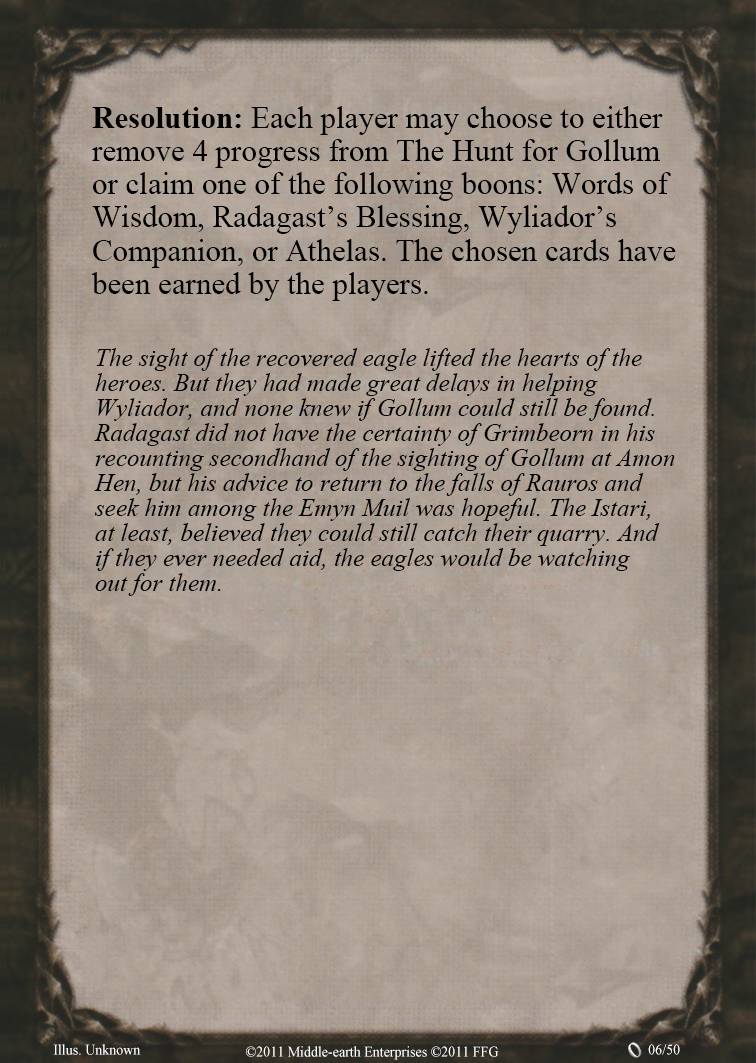 Resolution: Each player may choose to either remove 4 progress from The Hunt for Gollum or claim one of the following boons: Words of Wisdom, Radagast's Blessing, Wyliador's Companion, or Athelas. The chosen cards have been earned by the players.

The sight of the recovered eagle lifted the hearts of the heroes. But they had made great delays in helping Wyliador, and none knew if Gollum could still be found. Radagast did not have the certainty of Grimbeorn in his recounting secondhand of the sighting of Gollum at Amon Hen, but his advice to return to the falls of Rauros and seek him among the Emyn Muil was hopeful. The Istari, at least, believed they could still catch their quarry. And if they ever needed aid, the eagles would be watching out for them.

Illus. Unknown ©2011 Middle-earth Enterprises ©2011 FFG 06/50